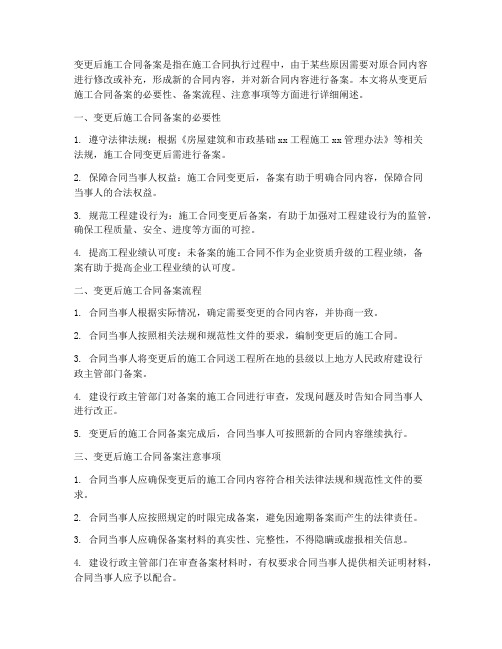 变更后施工合同备案是指在施工合同执行过程中，由于某些原因需要对原合同内容进行修改或补充，形成新的合同内容，并对新合同内容进行备案。本文将从变更后施工合同备案的必要性、备案流程、注意事项等方面进行详细阐述。

一、变更后施工合同备案的必要性

1. 遵守法律法规：根据《房屋建筑和市政基础 xx 工程施工 xx 管理办法》等相关法规，施工合同变更后需进行备案。

2. 保障合同当事人权益：施工合同变更后，备案有助于明确合同内容，保障合同当事人的合法权益。

3. 规范工程建设行为：施工合同变更后备案，有助于加强对工程建设行为的监管，确保工程质量、安全、进度等方面的可控。

4. 提高工程业绩认可度：未备案的施工合同不作为企业资质升级的工程业绩，备案有助于提高企业工程业绩的认可度。

二、变更后施工合同备案流程

1. 合同当事人根据实际情况，确定需要变更的合同内容，并协商一致。

2. 合同当事人按照相关法规和规范性文件的要求，编制变更后的施工合同。

3. 合同当事人将变更后的施工合同送工程所在地的县级以上地方人民政府建设行政主管部门备案。

4. 建设行政主管部门对备案的施工合同进行审查，发现问题及时告知合同当事人进行改正。

5. 变更后的施工合同备案完成后，合同当事人可按照新的合同内容继续执行。

三、变更后施工合同备案注意事项

1. 合同当事人应确保变更后的施工合同内容符合相关法律法规和规范性文件的要求。

2. 合同当事人应按照规定的时限完成备案，避免因逾期备案而产生的法律责任。

3. 合同当事人应确保备案材料的真实性、完整性，不得隐瞒或虚报相关信息。

4. 建设行政主管部门在审查备案材料时，有权要求合同当事人提供相关证明材料，合同当事人应予以配合。